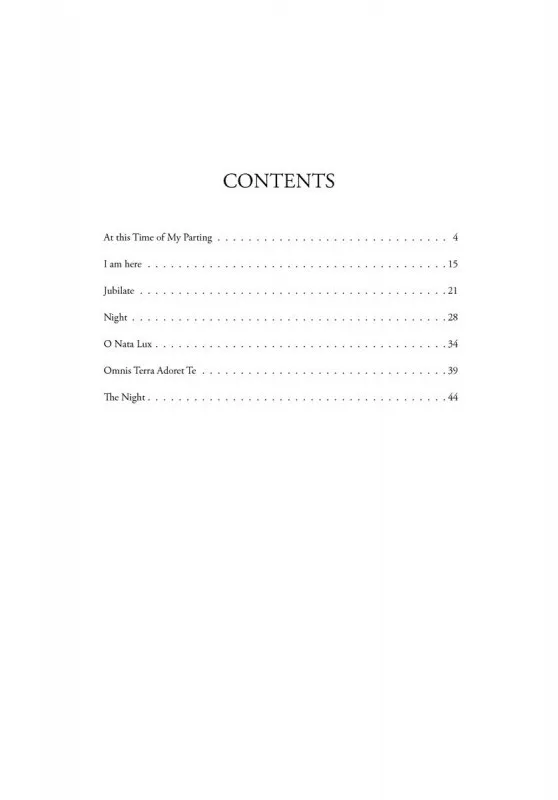 CONTENTS

At this Time of My Parting 4

I am here 15

Jubilate 21

Night 28

O Nata Lux 34

Omnis Terra Adoret Te 39

The Night 44